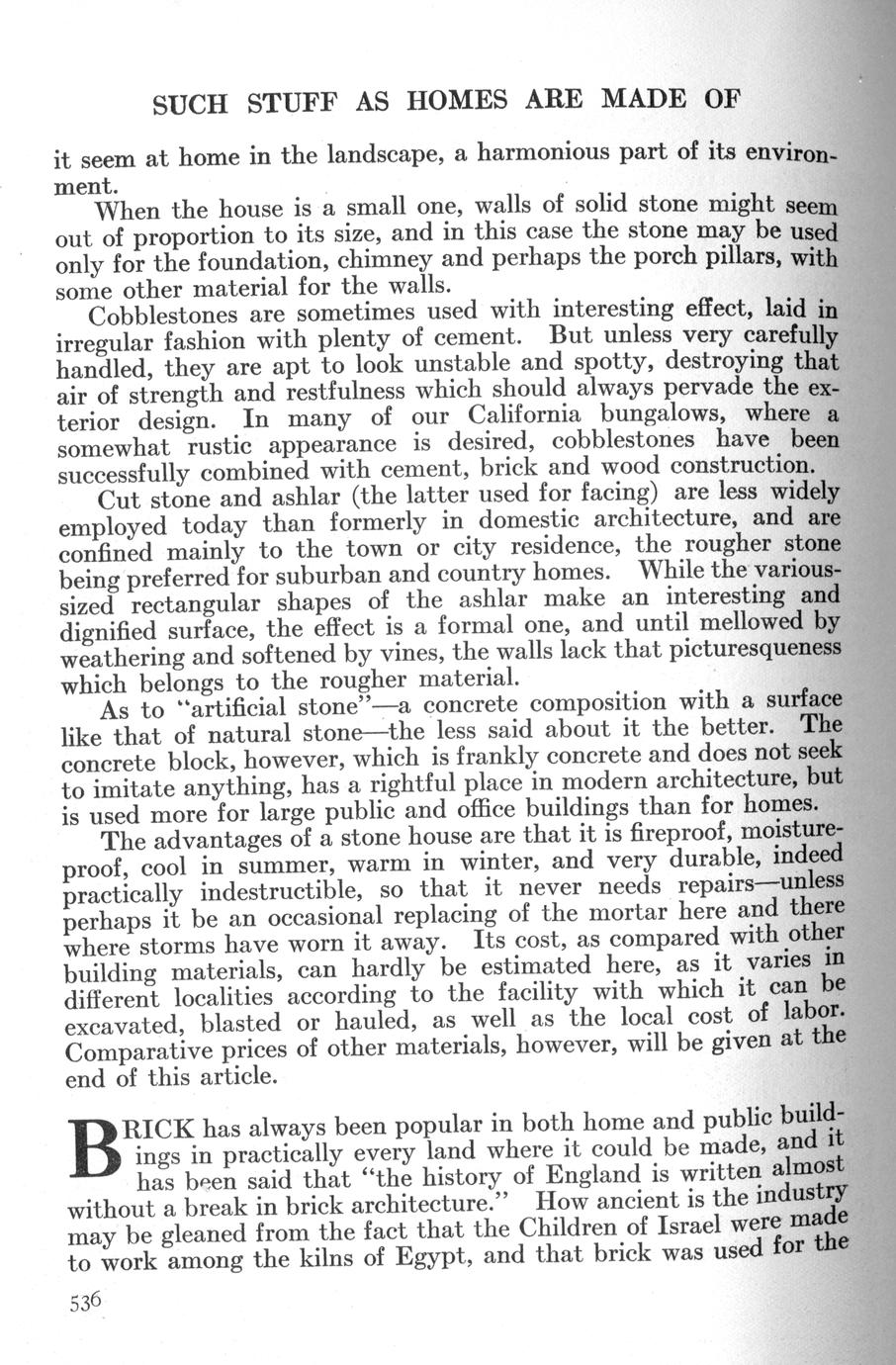 SUCH STUFF AS HOMES ARE MADE OF

it seem at home in the landscape, a harmonious part of its environment.

When the house is a small one, walls of solid stone might seem out of proportion to its size, and in this case the stone may be used only for the foundation, chimney and perhaps the porch pillars, with some other material for the walls.

Cobblestones are sometimes used with interesting effect, laid in irregular fashion with plenty of cement. But unless very carefully handled, they are apt to look unstable and spotty, destroying that air of strength and restfulness which should always pervade the exterior design. In many of our California bungalows, where a somewhat rustic appearance is desired, cobblestones have been successfully combined with cement, brick and wood construction.

Cut stone and ashlar (the latter used for facing) are less widely employed today than formerly in domestic architecture, and are confined mainly to the town or city residence, the rougher stone being preferred for suburban and country homes. While the various-sized rectangular shapes of the ashlar make an interesting and dignified surface, the effect is a formal one, and until mellowed by weathering and softened by vines, the walls lack that picturesqueness which belongs to the rougher material.

As to "artificial stone"—a concrete composition with a surface like that of natural stone—the less said about it the better. The concrete block, however, which is frankly concrete and does not seek to imitate anything, has a rightful place in modern architecture, but is used more for large public and office buildings than for homes.

The advantages of a stone house are that it is fireproof, moisture-proof, cool in summer, warm in winter, and very durable, indeed practically indestructible, so that it never needs repairs—unless perhaps it be an occasional replacing of the mortar here and there where storms have worn it away. Its cost, as compared with other building materials, can hardly be estimated here, as it varies in different localities according to the facility with which it can be excavated, blasted or hauled, as well as the local cost of labor. Comparative prices of other materials, however, will be given at the end of this article.

BRICK has always been popular in both home and public buildings in practically every land where it could be made, and it has been said that "the history of England is written almost without a break in brick architecture." How ancient is the industry may be gleaned from the fact that the Children of Israel were made to work among the kilns of Egypt, and that brick was used for the

536